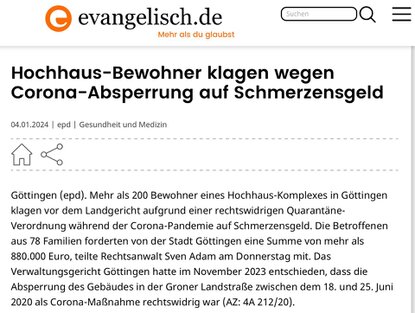 evangelisch.de
Mehr als du glaubst

Suchen

Hochhaus-Bewohner klagen wegen Corona-Absperrung auf Schmerzensgeld

04.01.2024 | epd | Gesundheit und Medizin

Göttingen (epd). Mehr als 200 Bewohner eines Hochhaus-Komplexes in Göttingen klagen vor dem Landgericht aufgrund einer rechtswidrigen Quarantäne-Verordnung während der Corona-Pandemie auf Schmerzensgeld. Die Betroffenen aus 78 Familien forderten von der Stadt Göttingen eine Summe von mehr als 880.000 Euro, teilte Rechtsanwalt Sven Adam am Donnerstag mit. Das Verwaltungsgericht Göttingen hatte im November 2023 entschieden, dass die Absperrung des Gebäudes in der Groner Landstraße zwischen dem 18. und 25. Juni 2020 als Corona-Maßnahme rechtswidrig war (AZ: 4A 212/20).